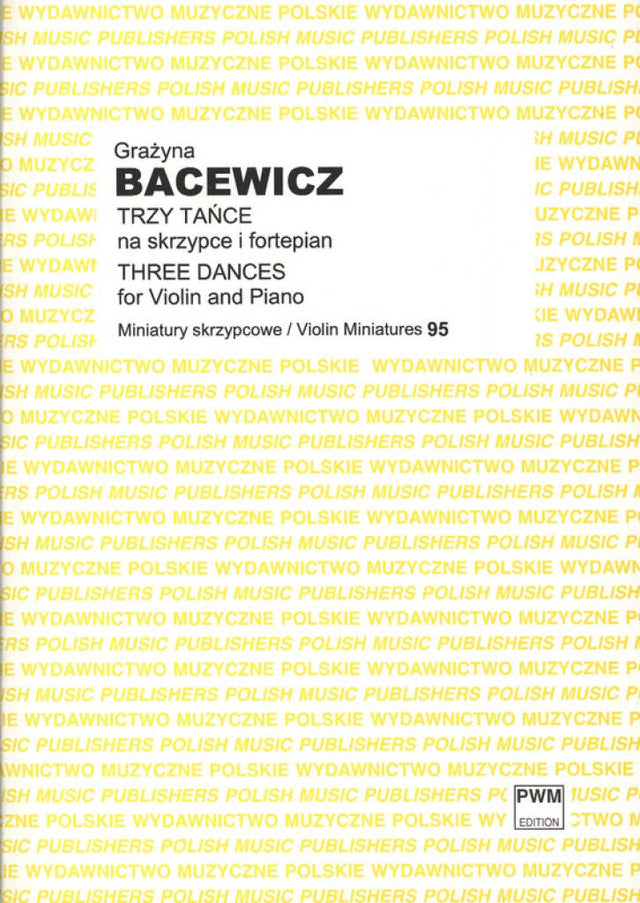 Grażyna
BACEWICZ
TRZY TAŃCE
na skrzypce i fortepian
THREE DANCES
for Violin and Piano
Miniatury skrzypcowe / Violin Miniatures 95

PWM
EDITION

WYDAWNICTWO MUZYCZNE POLSKIE
POLISH MUSIC PUBLISHERS